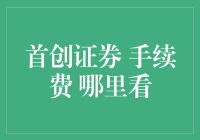 首创证券 手续费 哪里看